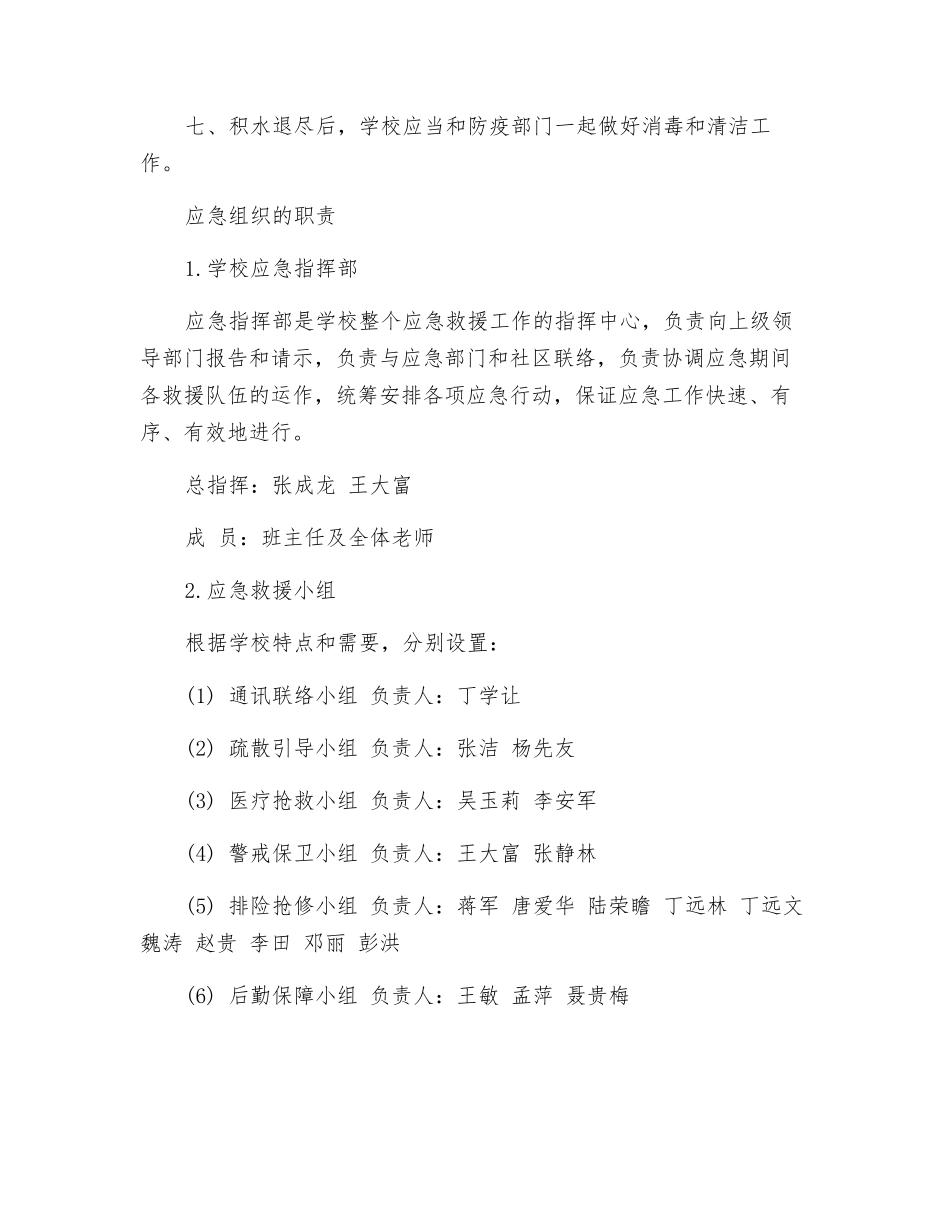 七、积水退尽后，学校应当和防疫部门一起做好消毒和清洁工作。

应急组织的职责

1.学校应急指挥部

应急指挥部是学校整个应急救援工作的指挥中心，负责向上级领导部门报告和请示，负责与应急部门和社区联络，负责协调应急期间各救援队伍的运作，统筹安排各项应急行动，保证应急工作快速、有序、有效地进行。

总指挥：张成龙 王大富

成 员：班主任及全体老师

2.应急救援小组

根据学校特点和需要，分别设置：

(1) 通讯联络小组 负责人：丁学让

(2) 疏散引导小组 负责人：张洁 杨先友

(3) 医疗抢救小组 负责人：吴玉莉 李安军

(4) 警戒保卫小组 负责人：王大富 张静林

(5) 排险抢修小组 负责人：蒋军 唐爱华 陆荣瞻 丁远林 丁远文 魏涛 赵贵 李田 邓丽 彭洪

(6) 后勤保障小组 负责人：王敏 孟萍 聂贵梅